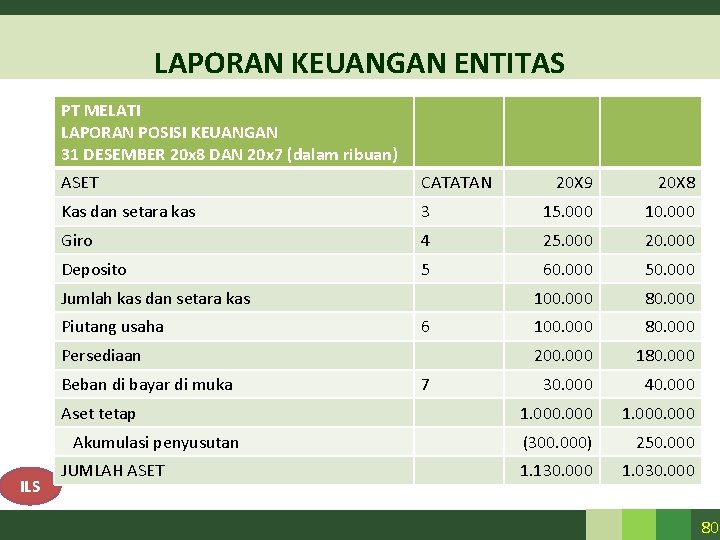 LAPORAN KEUANGAN ENTITAS

| PT MELATI LAPORAN POSISI KEUANGAN 31 DESEMBER 20x8 DAN 20x7 (dalam ribuan) | | | |
|---|---|---|---|
| ASET | CATATAN | 20X9 | 20X8 |
| Kas dan setara kas | 3 | 15.000 | 10.000 |
| Giro | 4 | 25.000 | 20.000 |
| Deposito | 5 | 60.000 | 50.000 |
| Jumlah kas dan setara kas | | 100.000 | 80.000 |
| Piutang usaha | 6 | 100.000 | 80.000 |
| Persediaan | | 200.000 | 180.000 |
| Beban di bayar di muka | 7 | 30.000 | 40.000 |
| Aset tetap | | 1.000.000 | 1.000.000 |
| Akumulasi penyusutan | | (300.000) | 250.000 |
| JUMLAH ASET | | 1.130.000 | 1.030.000 |

ILS

80